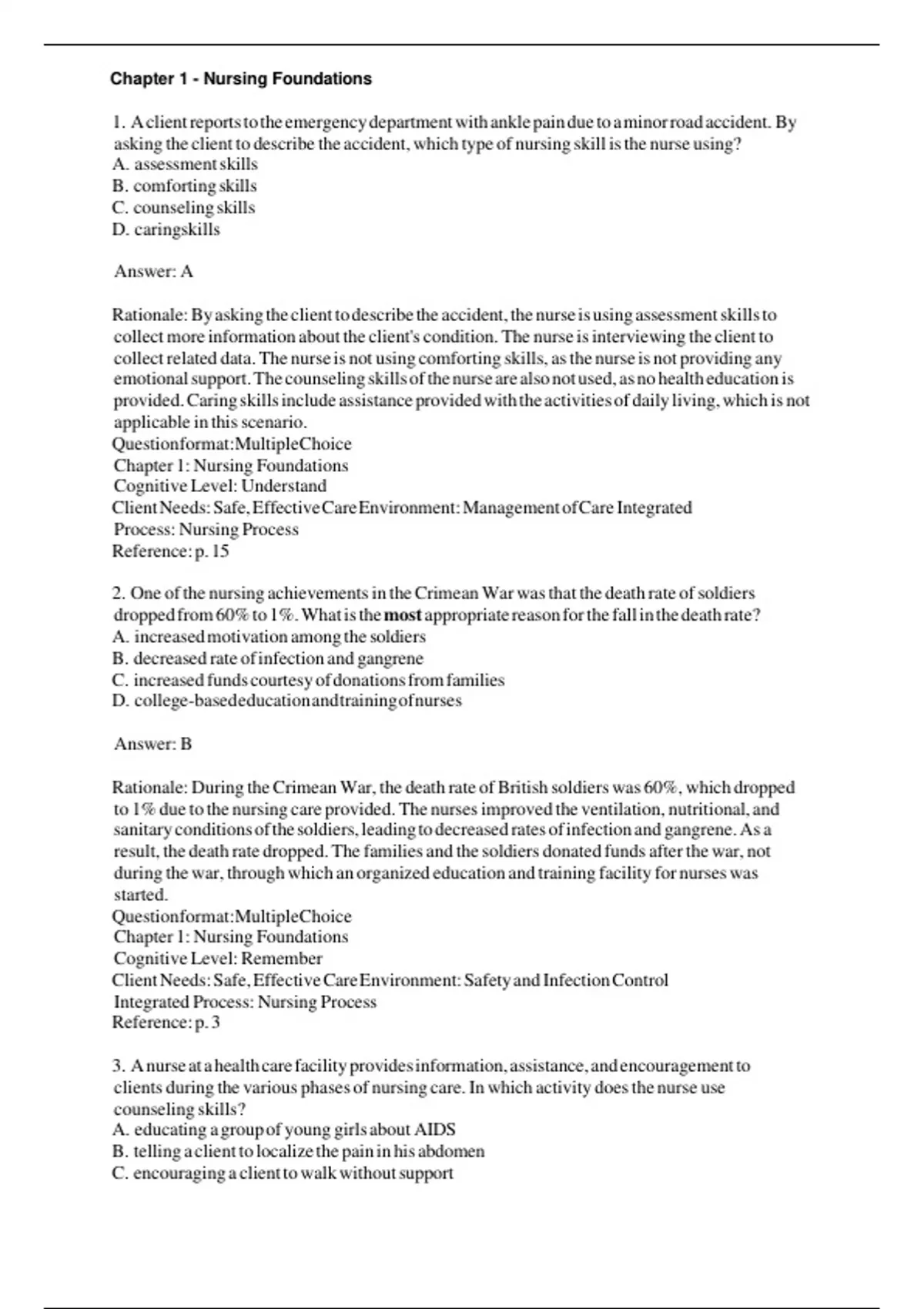 Chapter 1 - Nursing Foundations

1. A client reports to the emergency department with ankle pain due to a minor road accident. By asking the client to describe the accident, which type of nursing skill is the nurse using?
A. assessment skills
B. comforting skills
C. counseling skills
D. caringskills

Answer: A

Rationale: By asking the client to describe the accident, the nurse is using assessment skills to collect more information about the client's condition. The nurse is interviewing the client to collect related data. The nurse is not using comforting skills, as the nurse is not providing any emotional support. The counseling skills of the nurse are also not used, as no health education is provided. Caring skills include assistance provided with the activities of daily living, which is not applicable in this scenario.
Questionformat:MultipleChoice
Chapter 1: Nursing Foundations
Cognitive Level: Understand
Client Needs: Safe, Effective Care Environment: Management of Care Integrated
Process: Nursing Process
Reference: p. 15

2. One of the nursing achievements in the Crimean War was that the death rate of soldiers dropped from 60% to 1%. What is the most appropriate reason for the fall in the death rate?
A. increased motivation among the soldiers
B. decreased rate of infection and gangrene
C. increased funds courtesy of donations from families
D. college-basededucationandtrainingofnurses

Answer: B

Rationale: During the Crimean War, the death rate of British soldiers was 60%, which dropped to 1% due to the nursing care provided. The nurses improved the ventilation, nutritional, and sanitary conditions of the soldiers, leading to decreased rates of infection and gangrene. As a result, the death rate dropped. The families and the soldiers donated funds after the war, not during the war, through which an organized education and training facility for nurses was started.
Questionformat:MultipleChoice
Chapter 1: Nursing Foundations
Cognitive Level: Remember
Client Needs: Safe, Effective Care Environment: Safety and Infection Control
Integrated Process: Nursing Process
Reference: p. 3

3. A nurse at a health care facility provides information, assistance, and encouragement to clients during the various phases of nursing care. In which activity does the nurse use counseling skills?
A. educating a group of young girls about AIDS
B. telling a client to localize the pain in his abdomen
C. encouraging a client to walk without support